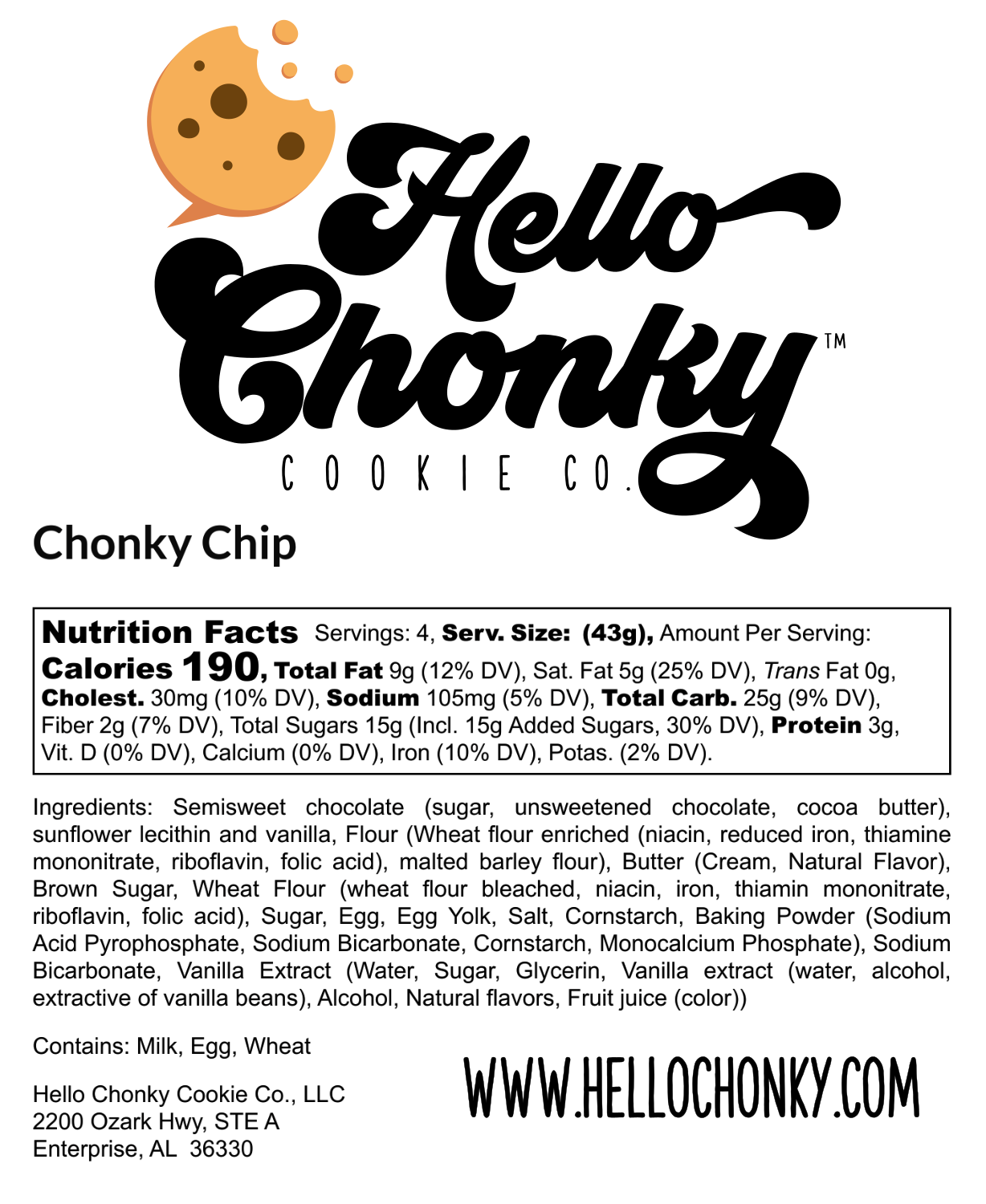 Hello Chonky™
COOKIE CO.

Chonky Chip

Nutrition Facts Servings: 4, Serv. Size: (43g), Amount Per Serving: Calories 190, Total Fat 9g (12% DV), Sat. Fat 5g (25% DV), Trans Fat 0g, Cholest. 30mg (10% DV), Sodium 105mg (5% DV), Total Carb. 25g (9% DV), Fiber 2g (7% DV), Total Sugars 15g (Incl. 15g Added Sugars, 30% DV), Protein 3g, Vit. D (0% DV), Calcium (0% DV), Iron (10% DV), Potas. (2% DV).

Ingredients: Semisweet chocolate (sugar, unsweetened chocolate, cocoa butter), sunflower lecithin and vanilla, Flour (Wheat flour enriched (niacin, reduced iron, thiamine mononitrate, riboflavin, folic acid), malted barley flour), Butter (Cream, Natural Flavor), Brown Sugar, Wheat Flour (wheat flour bleached, niacin, iron, thiamin mononitrate, riboflavin, folic acid), Sugar, Egg, Egg Yolk, Salt, Cornstarch, Baking Powder (Sodium Acid Pyrophosphate, Sodium Bicarbonate, Cornstarch, Monocalcium Phosphate), Sodium Bicarbonate, Vanilla Extract (Water, Sugar, Glycerin, Vanilla extract (water, alcohol, extractive of vanilla beans), Alcohol, Natural flavors, Fruit juice (color))

Contains: Milk, Egg, Wheat

Hello Chonky Cookie Co., LLC
2200 Ozark Hwy, STE A
Enterprise, AL 36330

WWW.HELLOCHONKY.COM